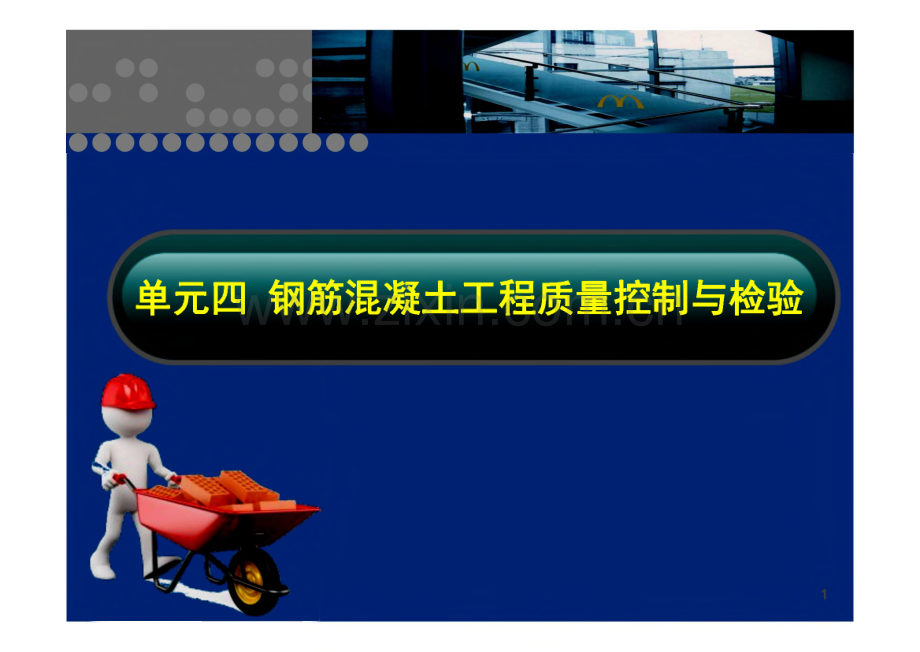 单元四 钢筋混凝土工程质量控制与检验

www.zixin.com.cn

1